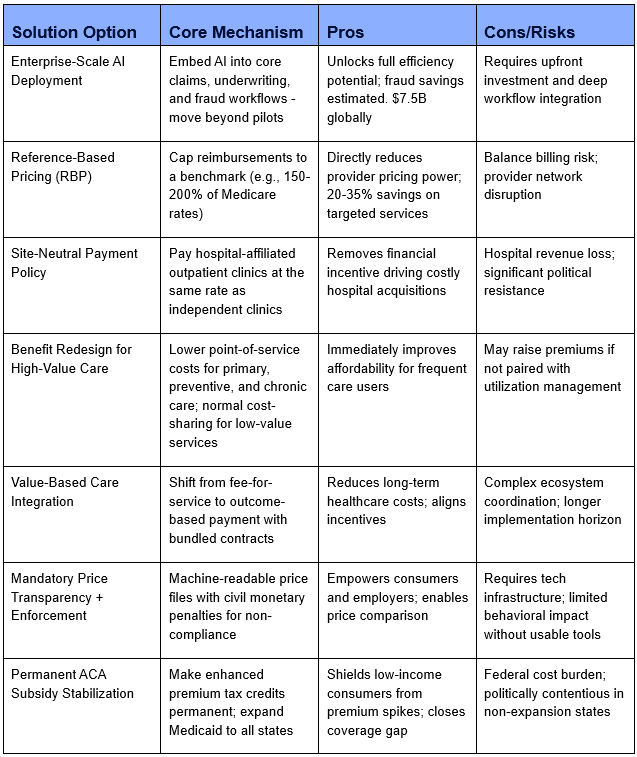 | Solution Option | Core Mechanism | Pros | Cons/Risks |
|---|---|---|---|
| Enterprise-Scale AI Deployment | Embed AI into core claims, underwriting, and fraud workflows - move beyond pilots | Unlocks full efficiency potential; fraud savings estimated. $7.5B globally | Requires upfront investment and deep workflow integration |
| Reference-Based Pricing (RBP) | Cap reimbursements to a benchmark (e.g., 150-200% of Medicare rates) | Directly reduces provider pricing power; 20-35% savings on targeted services | Balance billing risk; provider network disruption |
| Site-Neutral Payment Policy | Pay hospital-affiliated outpatient clinics at the same rate as independent clinics | Removes financial incentive driving costly hospital acquisitions | Hospital revenue loss; significant political resistance |
| Benefit Redesign for High-Value Care | Lower point-of-service costs for primary, preventive, and chronic care; normal cost-sharing for low-value services | Immediately improves affordability for frequent care users | May raise premiums if not paired with utilization management |
| Value-Based Care Integration | Shift from fee-for-service to outcome-based payment with bundled contracts | Reduces long-term healthcare costs; aligns incentives | Complex ecosystem coordination; longer implementation horizon |
| Mandatory Price Transparency + Enforcement | Machine-readable price files with civil monetary penalties for non-compliance | Empowers consumers and employers; enables price comparison | Requires tech infrastructure; limited behavioral impact without usable tools |
| Permanent ACA Subsidy Stabilization | Make enhanced premium tax credits permanent; expand Medicaid to all states | Shields low-income consumers from premium spikes; closes coverage gap | Federal cost burden; politically contentious in non-expansion states |